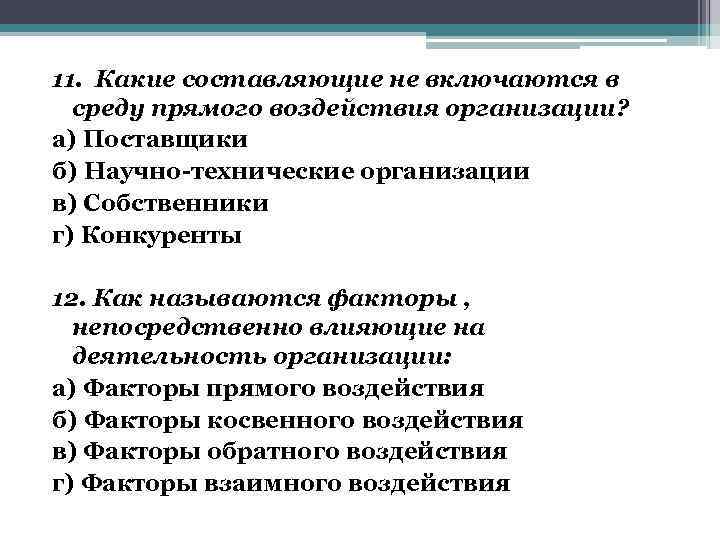 11. Какие составляющие не включаются в среду прямого воздействия организации?
а) Поставщики
б) Научно-технические организации
в) Собственники
г) Конкуренты

12. Как называются факторы , непосредственно влияющие на деятельность организации:
а) Факторы прямого воздействия
б) Факторы косвенного воздействия
в) Факторы обратного воздействия
г) Факторы взаимного воздействия